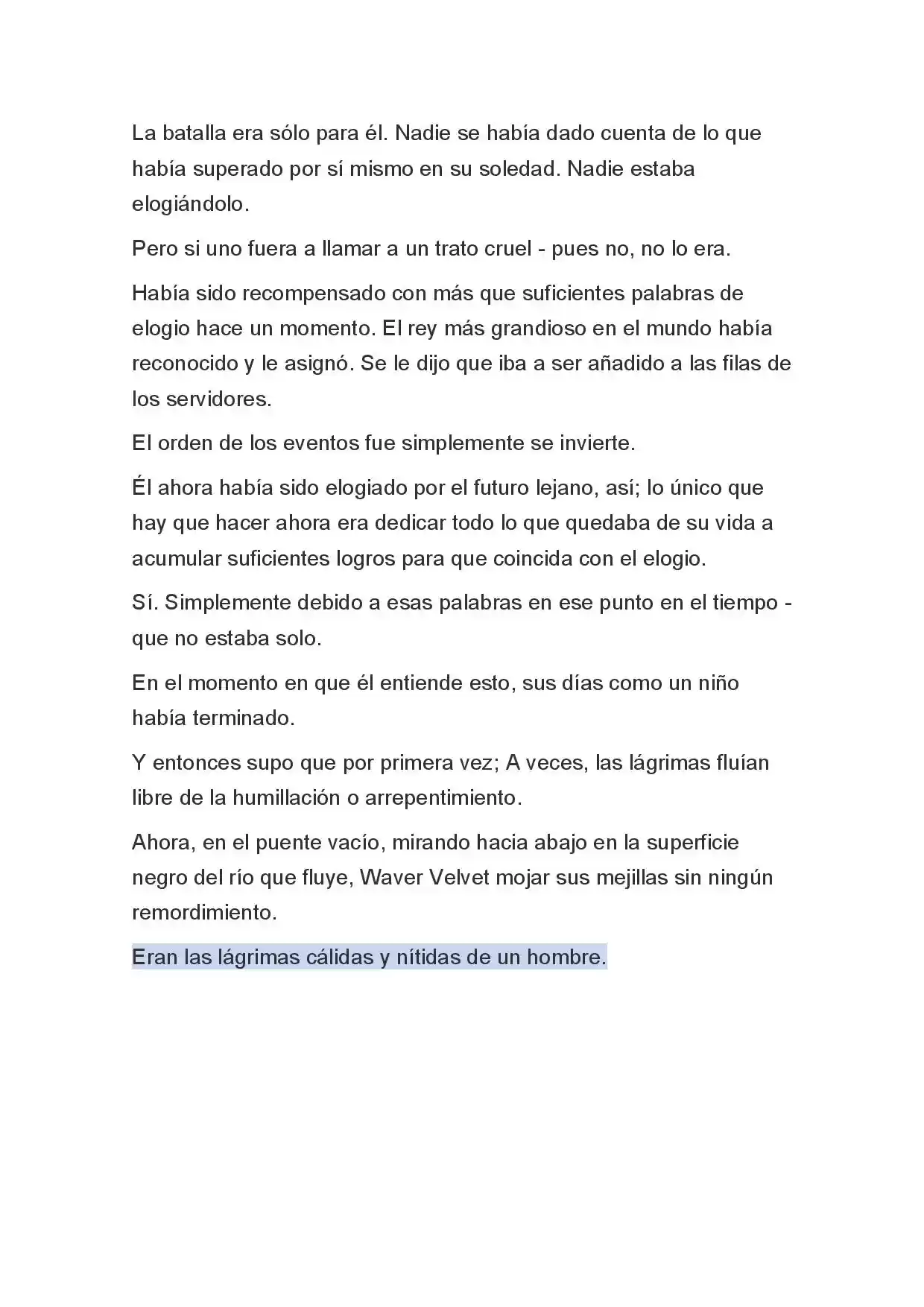 La batalla era sólo para él. Nadie se había dado cuenta de lo que había superado por sí mismo en su soledad. Nadie estaba elogiándolo.

Pero si uno fuera a llamar a un trato cruel - pues no, no lo era.

Había sido recompensado con más que suficientes palabras de elogio hace un momento. El rey más grandioso en el mundo había reconocido y le asignó. Se le dijo que iba a ser añadido a las filas de los servidores.

El orden de los eventos fue simplemente se invierte.

Él ahora había sido elogiado por el futuro lejano, así; lo único que hay que hacer ahora era dedicar todo lo que quedaba de su vida a acumular suficientes logros para que coincida con el elogio.

Sí. Simplemente debido a esas palabras en ese punto en el tiempo - que no estaba solo.

En el momento en que él entiende esto, sus días como un niño había terminado.

Y entonces supo que por primera vez; A veces, las lágrimas fluían libre de la humillación o arrepentimiento.

Ahora, en el puente vacío, mirando hacia abajo en la superficie negro del río que fluye, Waver Velvet mojar sus mejillas sin ningún remordimiento.

Eran las lágrimas cálidas y nítidas de un hombre.